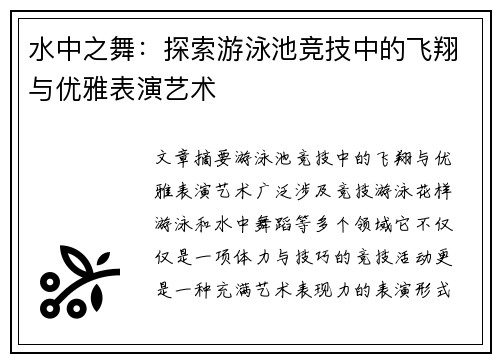 水中之舞：探索游泳池竞技中的飞翔与优雅表演艺术

文章摘要游泳池竞技中的飞翔与优雅表演艺术广泛涉及竞技游泳花样游泳和水中舞蹈等多个领域它不仅仅是一项体力与技巧的竞技活动更是一种充满艺术表现力的表演形式